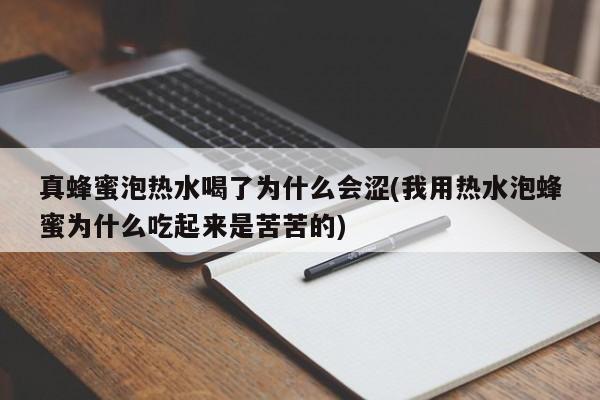 真蜂蜜泡热水喝了为什么会涩(我用热水泡蜂蜜为什么吃起来是苦苦的)